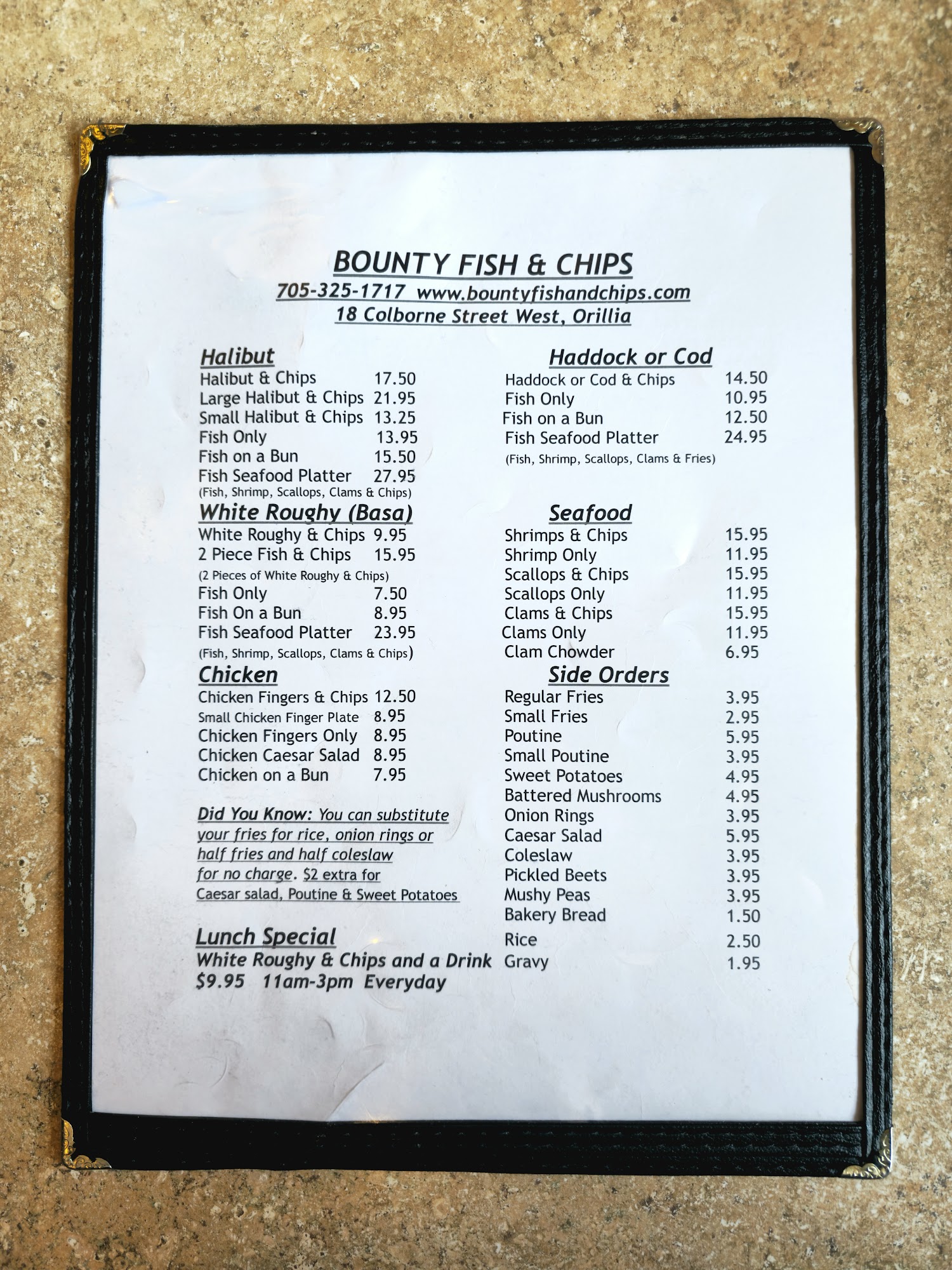 BOUNTY FISH & CHIPS
705-325-1717 www.bountyfishandchips.com
18 Colborne Street West, Orillia

Halibut
Halibut & Chips 17.50
Large Halibut & Chips 21.95
Small Halibut & Chips 13.25
Fish Only 13.95
Fish on a Bun 15.50
Fish Seafood Platter 27.95
(Fish, Shrimp, Scallops, Clams & Chips)

White Roughy (Basa)
White Roughy & Chips 9.95
2 Piece Fish & Chips 15.95
(2 Pieces of White Roughy & Chips)
Fish Only 7.50
Fish On a Bun 8.95
Fish Seafood Platter 23.95
(Fish, Shrimp, Scallops, Clams & Chips)

Chicken
Chicken Fingers & Chips 12.50
Small Chicken Finger Plate 8.95
Chicken Fingers Only 8.95
Chicken Caesar Salad 8.95
Chicken on a Bun 7.95

Did You Know: You can substitute your fries for rice, onion rings or half fries and half coleslaw for no charge. $2 extra for Caesar salad, Poutine & Sweet Potatoes

Lunch Special
White Roughy & Chips and a Drink
$9.95 11am-3pm Everyday

Haddock or Cod
Haddock or Cod & Chips 14.50
Fish Only 10.95
Fish on a Bun 12.50
Fish Seafood Platter 24.95
(Fish, Shrimp, Scallops, Clams & Fries)

Seafood
Shrimps & Chips 15.95
Shrimp Only 11.95
Scallops & Chips 15.95
Scallops Only 11.95
Clams & Chips 15.95
Clams Only 11.95
Clam Chowder 6.95

Side Orders
Regular Fries 3.95
Small Fries 2.95
Poutine 5.95
Small Poutine 3.95
Sweet Potatoes 4.95
Battered Mushrooms 4.95
Onion Rings 3.95
Caesar Salad 5.95
Coleslaw 3.95
Pickled Beets 3.95
Mushy Peas 3.95
Bakery Bread 1.50
Rice 2.50
Gravy 1.95